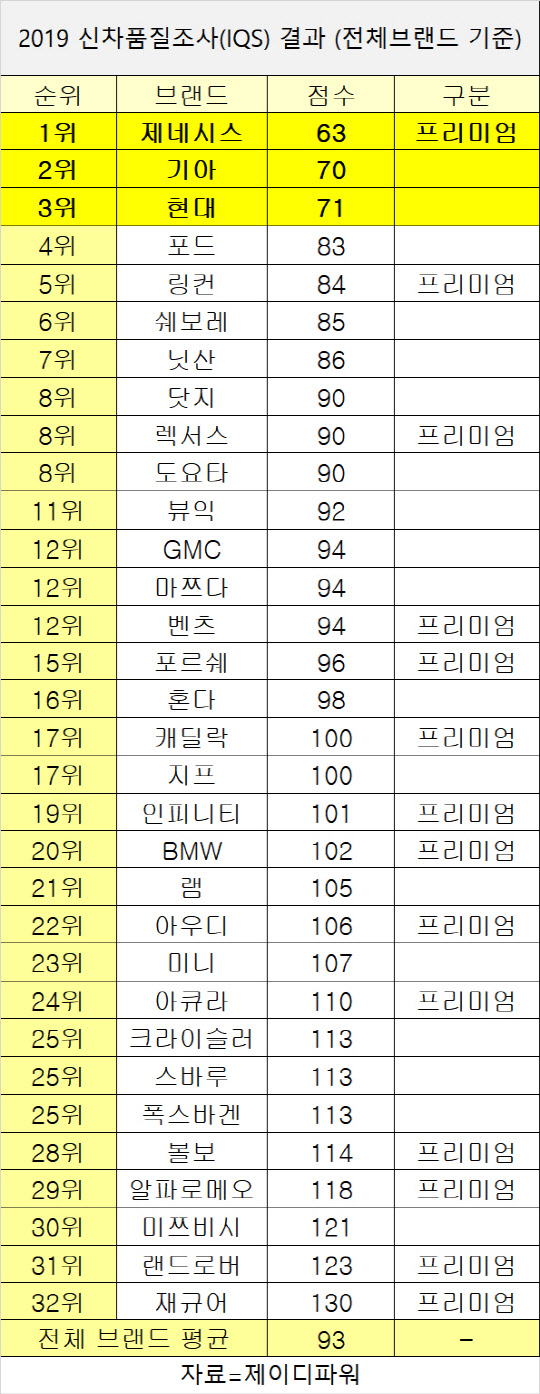 2019 신차품질조사(IQS) 결과 (전체브랜드 기준)

| 순위 | 브랜드 | 점수 | 구분 |
|---|---|---|---|
| 1위 | 제네시스 | 63 | 프리미엄 |
| 2위 | 기아 | 70 | |
| 3위 | 현대 | 71 | |
| 4위 | 포드 | 83 | |
| 5위 | 링컨 | 84 | 프리미엄 |
| 6위 | 쉐보레 | 85 | |
| 7위 | 닛산 | 86 | |
| 8위 | 닷지 | 90 | |
| 8위 | 렉서스 | 90 | 프리미엄 |
| 8위 | 도요타 | 90 | |
| 11위 | 뷰익 | 92 | |
| 12위 | GMC | 94 | |
| 12위 | 마쯔다 | 94 | |
| 12위 | 벤츠 | 94 | 프리미엄 |
| 15위 | 포르쉐 | 96 | 프리미엄 |
| 16위 | 혼다 | 98 | |
| 17위 | 캐딜락 | 100 | 프리미엄 |
| 17위 | 지프 | 100 | |
| 19위 | 인피니티 | 101 | 프리미엄 |
| 20위 | BMW | 102 | 프리미엄 |
| 21위 | 램 | 105 | |
| 22위 | 아우디 | 106 | 프리미엄 |
| 23위 | 미니 | 107 | |
| 24위 | 아큐라 | 110 | 프리미엄 |
| 25위 | 크라이슬러 | 113 | |
| 25위 | 스바루 | 113 | |
| 25위 | 폭스바겐 | 113 | |
| 28위 | 볼보 | 114 | 프리미엄 |
| 29위 | 알파로메오 | 118 | 프리미엄 |
| 30위 | 미쯔비시 | 121 | |
| 31위 | 랜드로버 | 123 | 프리미엄 |
| 32위 | 재규어 | 130 | 프리미엄 |
| 전체 브랜드 평균 | | 93 | - |

자료=제이디파워